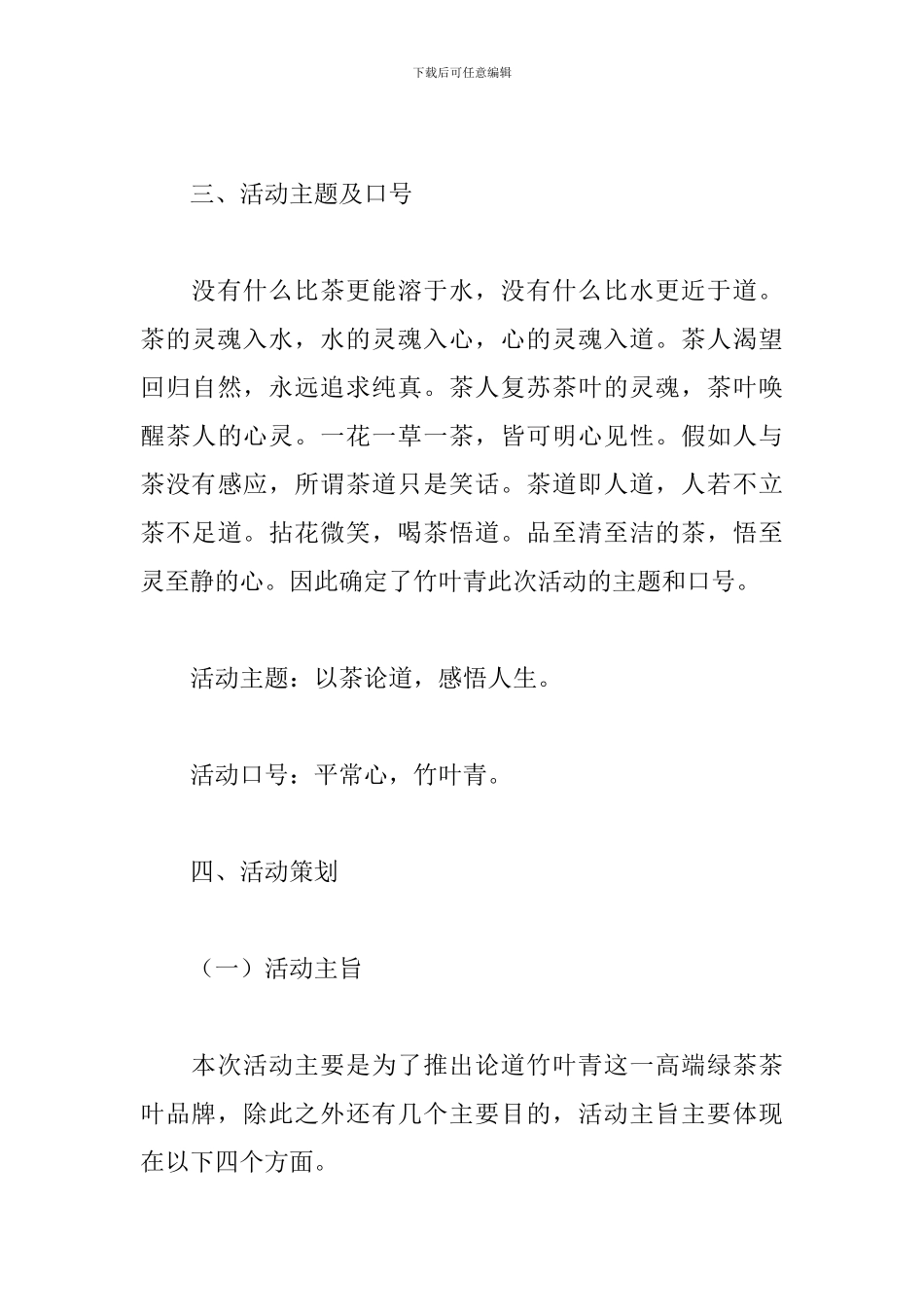 下载后可任意编辑

三、活动主题及口号

没有什么比茶更能溶于水，没有什么比水更近于道。茶的灵魂入水，水的灵魂入心，心的灵魂入道。茶人渴望回归自然，永远追求纯真。茶人复苏茶叶的灵魂，茶叶唤醒茶人的心灵。一花一草一茶，皆可明心见性。假如人与茶没有感应，所谓茶道只是笑话。茶道即人道，人若不立茶不足道。拈花微笑，喝茶悟道。品至清至洁的茶，悟至灵至静的心。因此确定了竹叶青此次活动的主题和口号。

活动主题：以茶论道，感悟人生。

活动口号：平常心，竹叶青。

四、活动策划

（一）活动主旨

本次活动主要是为了推出论道竹叶青这一高端绿茶茶叶品牌，除此之外还有几个主要目的，活动主旨主要体现在以下四个方面。